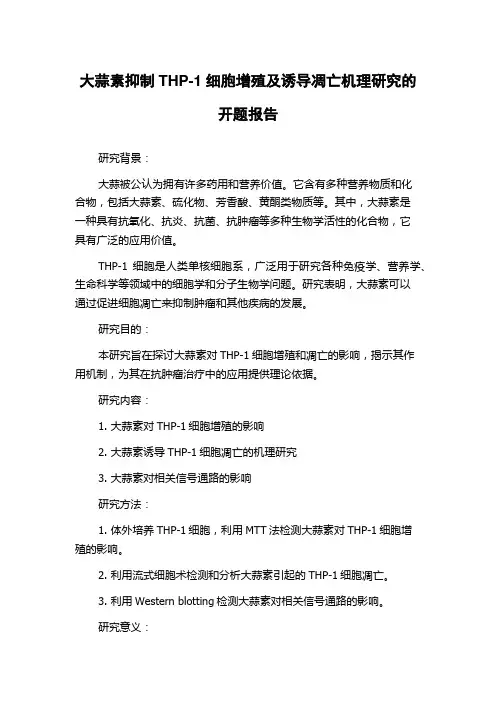 大蒜素抑制 THP-1 细胞增殖及诱导凋亡机理研究的开题报告

研究背景：

大蒜被公认为拥有许多药用和营养价值。它含有多种营养物质和化合物，包括大蒜素、硫化物、芳香酸、黄酮类物质等。其中，大蒜素是一种具有抗氧化、抗炎、抗菌、抗肿瘤等多种生物学活性的化合物，它具有广泛的应用价值。

THP-1 细胞是人类单核细胞系，广泛用于研究各种免疫学、营养学、生命科学等领域中的细胞学和分子生物学问题。研究表明，大蒜素可以通过促进细胞凋亡来抑制肿瘤和其他疾病的发展。

研究目的：

本研究旨在探讨大蒜素对 THP-1 细胞增殖和凋亡的影响，揭示其作用机制，为其在抗肿瘤治疗中的应用提供理论依据。

研究内容：

1. 大蒜素对 THP-1 细胞增殖的影响

2. 大蒜素诱导 THP-1 细胞凋亡的机理研究

3. 大蒜素对相关信号通路的影响

研究方法：

1. 体外培养 THP-1 细胞，利用 MTT 法检测大蒜素对 THP-1 细胞增殖的影响。

2. 利用流式细胞术检测和分析大蒜素引起的 THP-1 细胞凋亡。

3. 利用 Western blotting 检测大蒜素对相关信号通路的影响。

研究意义：